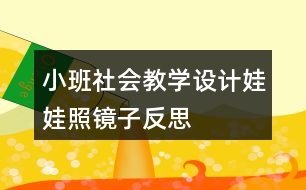 小班社会教学设计娃娃照镜子反思